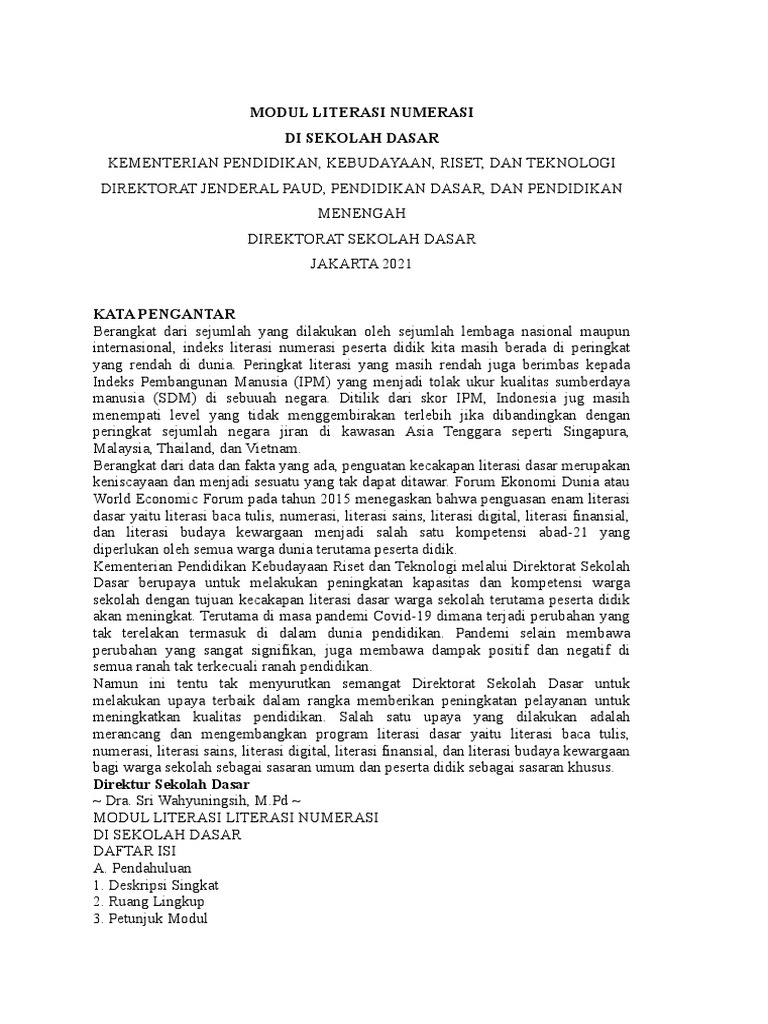 MODUL LITERASI NUMERASI
DI SEKOLAH DASAR
KEMENTERIAN PENDIDIKAN, KEBUDAYAAN, RISET, DAN TEKNOLOGI
DIREKTORAT JENDERAL PAUD, PENDIDIKAN DASAR, DAN PENDIDIKAN MENENGAH
DIREKTORAT SEKOLAH DASAR
JAKARTA 2021

KATA PENGANTAR
Berangkat dari sejumlah yang dilakukan oleh sejumlah lembaga nasional maupun internasional, indeks literasi numerasi peserta didik kita masih berada di peringkat yang rendah di dunia. Peringkat literasi yang masih rendah juga berimbas kepada Indeks Pembangunan Manusia (IPM) yang menjadi tolak ukur kualitas sumberdaya manusia (SDM) di sebuuah negara. Ditilik dari skor IPM, Indonesia jug masih menempati level yang tidak menggembirakan terlebih jika dibandingkan dengan peringkat sejumlah negara jiran di kawasan Asia Tenggara seperti Singapura, Malaysia, Thailand, dan Vietnam.
Berangkat dari data dan fakta yang ada, penguatan kecakapan literasi dasar merupakan keniscayaan dan menjadi sesuatu yang tak dapat ditawar. Forum Ekonomi Dunia atau World Economic Forum pada tahun 2015 menegaskan bahwa penguasan enam literasi dasar yaitu literasi baca tulis, numerasi, literasi sains, literasi digital, literasi finansial, dan literasi budaya kewargaan menjadi salah satu kompetensi abad-21 yang diperlukan oleh semua warga dunia terutama peserta didik.
Kementerian Pendidikan Kebudayaan Riset dan Teknologi melalui Direktorat Sekolah Dasar berupaya untuk melakukan peningkatan kapasitas dan kompetensi warga sekolah dengan tujuan kecakapan literasi dasar warga sekolah terutama peserta didik akan meningkat. Terutama di masa pandemi Covid-19 dimana terjadi perubahan yang tak terelakan termasuk di dalam dunia pendidikan. Pandemi selain membawa perubahan yang sangat signifikan, juga membawa dampak positif dan negatif di semua ranah tak terkecuali ranah pendidikan.
Namun ini tentu tak menyurutkan semangat Direktorat Sekolah Dasar untuk melakukan upaya terbaik dalam rangka memberikan peningkatan pelayanan untuk meningkatkan kualitas pendidikan. Salah satu upaya yang dilakukan adalah merancang dan mengembangkan program literasi dasar yaitu literasi baca tulis, numerasi, literasi sains, literasi digital, literasi finansial, dan literasi budaya kewargaan bagi warga sekolah sebagai sasaran umum dan peserta didik sebagai sasaran khusus.
Direktur Sekolah Dasar
~ Dra. Sri Wahyuningsih, M.Pd ~
MODUL LITERASI NUMERASI
DI SEKOLAH DASAR
DAFTAR ISI
A. Pendahuluan
1. Deskripsi Singkat
2. Ruang Lingkup
3. Petunjuk Modul